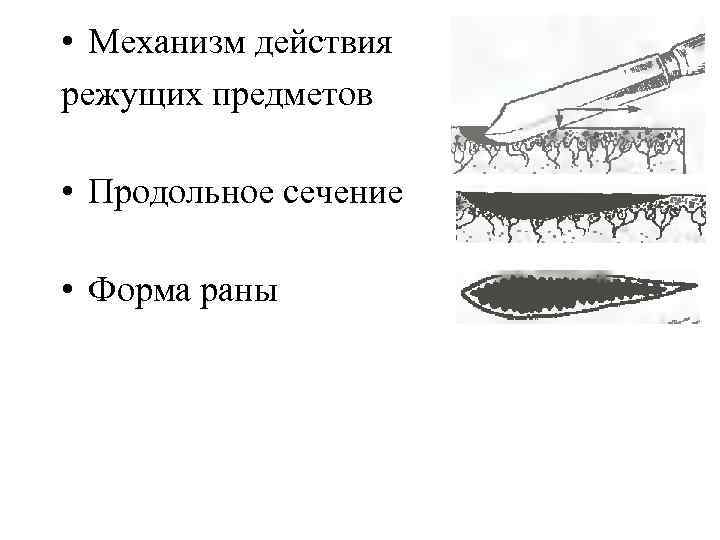 • Механизм действия режущих предметов

• Продольное сечение

• Форма раны